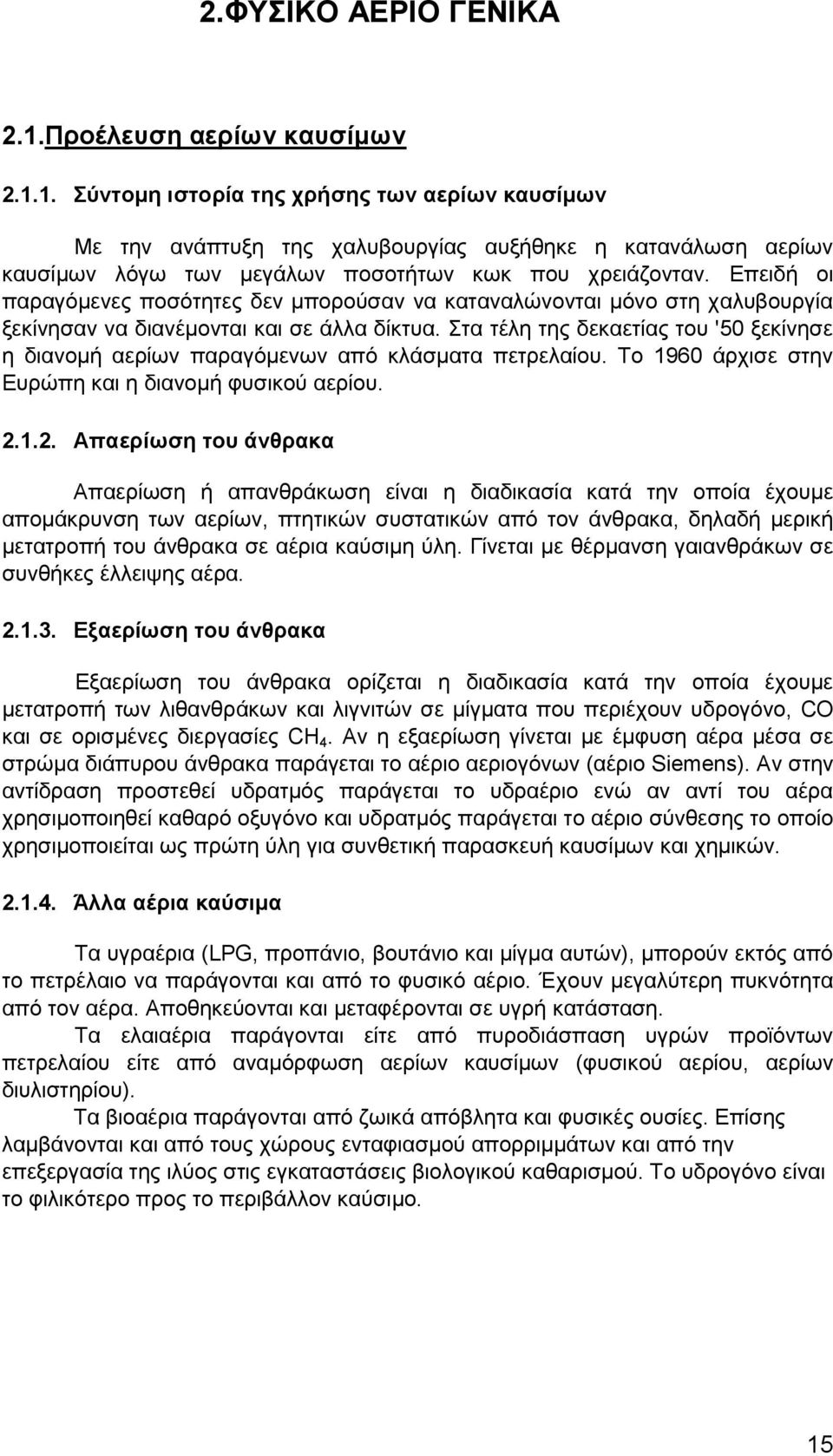 2.ΦΥΣΙΚΟ ΑΕΡΙΟ ΓΕΝΙΚΑ

2.1.Προέλευση αερίων καυσίμων

2.1.1. Σύντομη ιστορία της χρήσης των αερίων καυσίμων

Με την ανάπτυξη της χαλυβουργίας αυξήθηκε η κατανάλωση αερίων καυσίμων λόγω των μεγάλων ποσοτήτων κωκ που χρειάζονταν. Επειδή οι παραγόμενες ποσότητες δεν μπορούσαν να καταναλώνονται μόνο στη χαλυβουργία ξεκίνησαν να διανέμονται και σε άλλα δίκτυα. Στα τέλη της δεκαετίας του '50 ξεκίνησε η διανομή αερίων παραγόμενων από κλάσματα πετρελαίου. Το 1960 άρχισε στην Ευρώπη και η διανομή φυσικού αερίου.

2.1.2. Απαερίωση του άνθρακα

Απαερίωση ή απανθράκωση είναι η διαδικασία κατά την οποία έχουμε απομάκρυνση των αερίων, πτητικών συστατικών από τον άνθρακα, δηλαδή μερική μετατροπή του άνθρακα σε αέρια καύσιμη ύλη. Γίνεται με θέρμανση γαιανθράκων σε συνθήκες έλλειψης αέρα.

2.1.3. Εξαερίωση του άνθρακα

Εξαερίωση του άνθρακα ορίζεται η διαδικασία κατά την οποία έχουμε μετατροπή των λιθανθράκων και λιγνιτών σε μίγματα που περιέχουν υδρογόνο, CO και σε ορισμένες διεργασίες $CH_4$. Αν η εξαερίωση γίνεται με έμφυση αέρα μέσα σε στρώμα διάπυρου άνθρακα παράγεται το αέριο αεριογόνων (αέριο Siemens). Αν στην αντίδραση προστεθεί υδρατμός παράγεται το υδραέριο ενώ αν αντί του αέρα χρησιμοποιηθεί καθαρό οξυγόνο και υδρατμός παράγεται το αέριο σύνθεσης το οποίο χρησιμοποιείται ως πρώτη ύλη για συνθετική παρασκευή καυσίμων και χημικών.

2.1.4. Άλλα αέρια καύσιμα

Τα υγραέρια (LPG, προπάνιο, βουτάνιο και μίγμα αυτών), μπορούν εκτός από το πετρέλαιο να παράγονται και από το φυσικό αέριο. Έχουν μεγαλύτερη πυκνότητα από τον αέρα. Αποθηκεύονται και μεταφέρονται σε υγρή κατάσταση.

Τα ελαιαέρια παράγονται είτε από πυροδιάσπαση υγρών προϊόντων πετρελαίου είτε από αναμόρφωση αερίων καυσίμων (φυσικού αερίου, αερίων διυλιστηρίου).

Τα βιοαέρια παράγονται από ζωικά απόβλητα και φυσικές ουσίες. Επίσης λαμβάνονται και από τους χώρους ενταφιασμού απορριμμάτων και από την επεξεργασία της ιλύος στις εγκαταστάσεις βιολογικού καθαρισμού. Το υδρογόνο είναι το φιλικότερο προς το περιβάλλον καύσιμο.

15